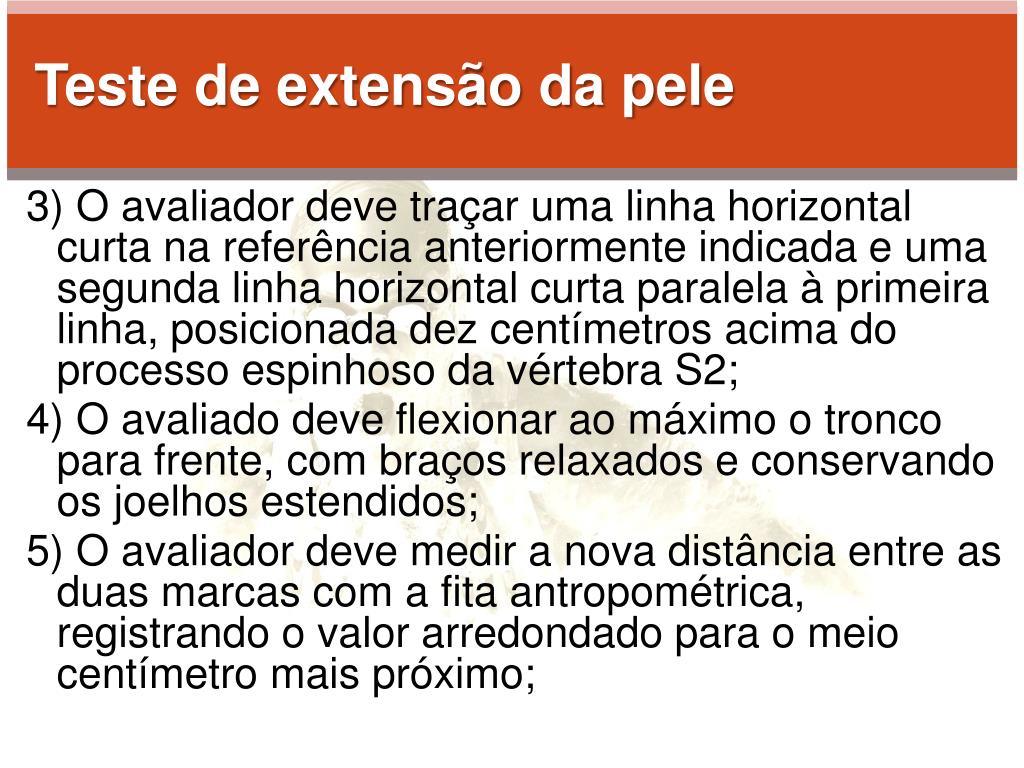 Teste de extensão da pele

3) O avaliador deve traçar uma linha horizontal curta na referência anteriormente indicada e uma segunda linha horizontal curta paralela à primeira linha, posicionada dez centímetros acima do processo espinhoso da vértebra S2;

4) O avaliado deve flexionar ao máximo o tronco para frente, com braços relaxados e conservando os joelhos estendidos;

5) O avaliador deve medir a nova distância entre as duas marcas com a fita antropométrica, registrando o valor arredondado para o meio centímetro mais próximo;